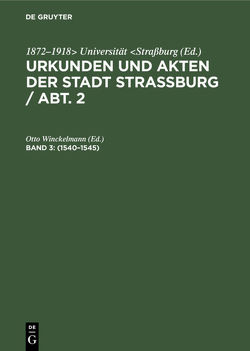 DE GRUYTER

1872–1918> Universität <Straßburg (Ed.)
URKUNDEN UND AKTEN DER STADT STRASSBURG / ABT. 2

Otto Winckelmann (Ed.)
BAND 3: (1540–1545)

DE
G